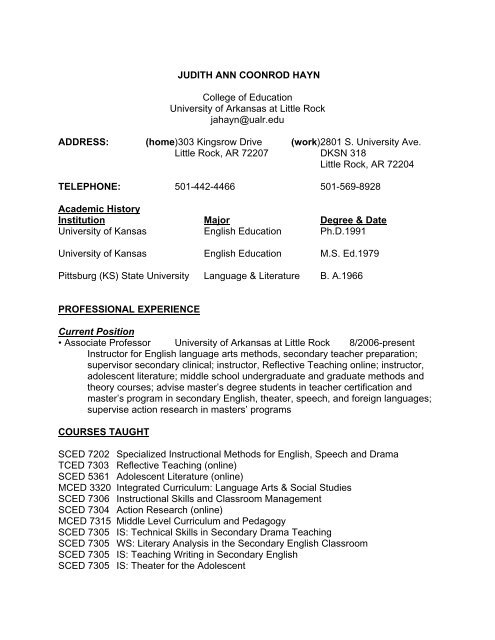 JUDITH ANN COONROD HAYN

College of Education
University of Arkansas at Little Rock
jahayn@ualr.edu

ADDRESS: (home)303 Kingsrow Drive
Little Rock, AR 72207
(work)2801 S. University Ave.
DKSN 318
Little Rock, AR 72204

TELEPHONE: 501-442-4466 501-569-8928

Academic History

| Institution | Major | Degree & Date |
|---|---|---|
| University of Kansas | English Education | Ph.D.1991 |
| University of Kansas | English Education | M.S. Ed.1979 |
| Pittsburg (KS) State University | Language & Literature | B. A.1966 |

PROFESSIONAL EXPERIENCE

Current Position
• Associate Professor University of Arkansas at Little Rock 8/2006-present
Instructor for English language arts methods, secondary teacher preparation; supervisor secondary clinical; instructor, Reflective Teaching online; instructor, adolescent literature; middle school undergraduate and graduate methods and theory courses; advise master's degree students in teacher certification and master's program in secondary English, theater, speech, and foreign languages; supervise action research in masters' programs

COURSES TAUGHT

SCED 7202 Specialized Instructional Methods for English, Speech and Drama
TCED 7303 Reflective Teaching (online)
SCED 5361 Adolescent Literature (online)
MCED 3320 Integrated Curriculum: Language Arts & Social Studies
SCED 7306 Instructional Skills and Classroom Management
SCED 7304 Action Research (online)
MCED 7315 Middle Level Curriculum and Pedagogy
SCED 7305 IS: Technical Skills in Secondary Drama Teaching
SCED 7305 WS: Literary Analysis in the Secondary English Classroom
SCED 7305 IS: Teaching Writing in Secondary English
SCED 7305 IS: Theater for the Adolescent